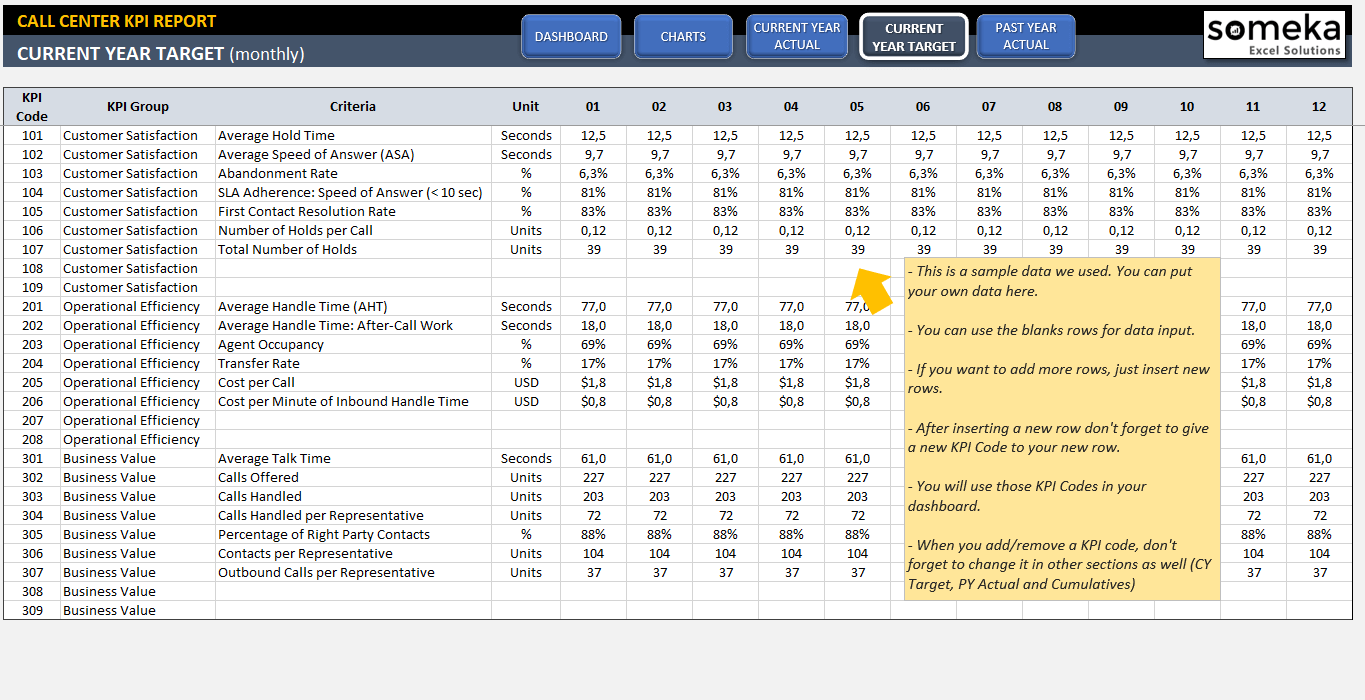 CALL CENTER KPI REPORT

CURRENT YEAR TARGET (monthly)

DASHBOARD
CHARTS
CURRENT YEAR ACTUAL
CURRENT YEAR TARGET
PAST YEAR ACTUAL

someka
Excel Solutions

| KPI Code | KPI Group | Criteria | Unit | 01 | 02 | 03 | 04 | 05 | 06 | 07 | 08 | 09 | 10 | 11 | 12 |
|---|---|---|---|---|---|---|---|---|---|---|---|---|---|---|---|
| 101 | Customer Satisfaction | Average Hold Time | Seconds | 12,5 | 12,5 | 12,5 | 12,5 | 12,5 | 12,5 | 12,5 | 12,5 | 12,5 | 12,5 | 12,5 | 12,5 |
| 102 | Customer Satisfaction | Average Speed of Answer (ASA) | Seconds | 9,7 | 9,7 | 9,7 | 9,7 | 9,7 | 9,7 | 9,7 | 9,7 | 9,7 | 9,7 | 9,7 | 9,7 |
| 103 | Customer Satisfaction | Abandonment Rate | % | 6,3% | 6,3% | 6,3% | 6,3% | 6,3% | 6,3% | 6,3% | 6,3% | 6,3% | 6,3% | 6,3% | 6,3% |
| 104 | Customer Satisfaction | SLA Adherence: Speed of Answer (< 10 sec) | % | 81% | 81% | 81% | 81% | 81% | 81% | 81% | 81% | 81% | 81% | 81% | 81% |
| 105 | Customer Satisfaction | First Contact Resolution Rate | % | 83% | 83% | 83% | 83% | 83% | 83% | 83% | 83% | 83% | 83% | 83% | 83% |
| 106 | Customer Satisfaction | Number of Holds per Call | Units | 0,12 | 0,12 | 0,12 | 0,12 | 0,12 | 0,12 | 0,12 | 0,12 | 0,12 | 0,12 | 0,12 | 0,12 |
| 107 | Customer Satisfaction | Total Number of Holds | Units | 39 | 39 | 39 | 39 | 39 | 39 | 39 | 39 | 39 | 39 | 39 | 39 |
| 108 | Customer Satisfaction | | | | | | | | | | | | | | |
| 109 | Customer Satisfaction | | | | | | | | | | | | | | |
| 201 | Operational Efficiency | Average Handle Time (AHT) | Seconds | 77,0 | 77,0 | 77,0 | 77,0 | 77,0 | | | | | | 77,0 | 77,0 |
| 202 | Operational Efficiency | Average Handle Time: After-Call Work | Seconds | 18,0 | 18,0 | 18,0 | 18,0 | 18,0 | | | | | | 18,0 | 18,0 |
| 203 | Operational Efficiency | Agent Occupancy | % | 69% | 69% | 69% | 69% | 69% | | | | | | 69% | 69% |
| 204 | Operational Efficiency | Transfer Rate | % | 17% | 17% | 17% | 17% | 17% | | | | | | 17% | 17% |
| 205 | Operational Efficiency | Cost per Call | USD | $1,8 | $1,8 | $1,8 | $1,8 | $1,8 | | | | | | $1,8 | $1,8 |
| 206 | Operational Efficiency | Cost per Minute of Inbound Handle Time | USD | $0,8 | $0,8 | $0,8 | $0,8 | $0,8 | | | | | | $0,8 | $0,8 |
| 207 | Operational Efficiency | | | | | | | | | | | | | | |
| 208 | Operational Efficiency | | | | | | | | | | | | | | |
| 301 | Business Value | Average Talk Time | Seconds | 61,0 | 61,0 | 61,0 | 61,0 | 61,0 | | | | | | 61,0 | 61,0 |
| 302 | Business Value | Calls Offered | Units | 227 | 227 | 227 | 227 | 227 | | | | | | 227 | 227 |
| 303 | Business Value | Calls Handled | Units | 203 | 203 | 203 | 203 | 203 | | | | | | 203 | 203 |
| 304 | Business Value | Calls Handled per Representative | Units | 72 | 72 | 72 | 72 | 72 | | | | | | 72 | 72 |
| 305 | Business Value | Percentage of Right Party Contacts | % | 88% | 88% | 88% | 88% | 88% | | | | | | 88% | 88% |
| 306 | Business Value | Contacts per Representative | Units | 104 | 104 | 104 | 104 | 104 | | | | | | 104 | 104 |
| 307 | Business Value | Outbound Calls per Representative | Units | 37 | 37 | 37 | 37 | 37 | | | | | | 37 | 37 |
| 308 | Business Value | | | | | | | | | | | | | | |
| 309 | Business Value | | | | | | | | | | | | | | |

- This is a sample data we used. You can put your own data here.

- You can use the blanks rows for data input.

- If you want to add more rows, just insert new rows.

- After inserting a new row don't forget to give a new KPI Code to your new row.

- You will use those KPI Codes in your dashboard.

- When you add/remove a KPI code, don't forget to change it in other sections as well (CY Target, PY Actual and Cumulatives)